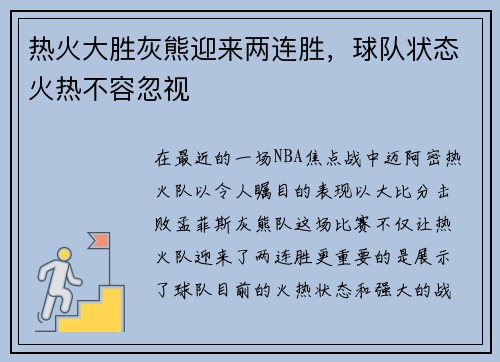 热火大胜灰熊迎来两连胜，球队状态火热不容忽视

在最近的一场NBA焦点战中迈阿密热火队以令人瞩目的表现以大比分击败孟菲斯灰熊队这场比赛不仅让热火队迎来了两连胜更重要的是展示了球队目前的火热状态和强大的战